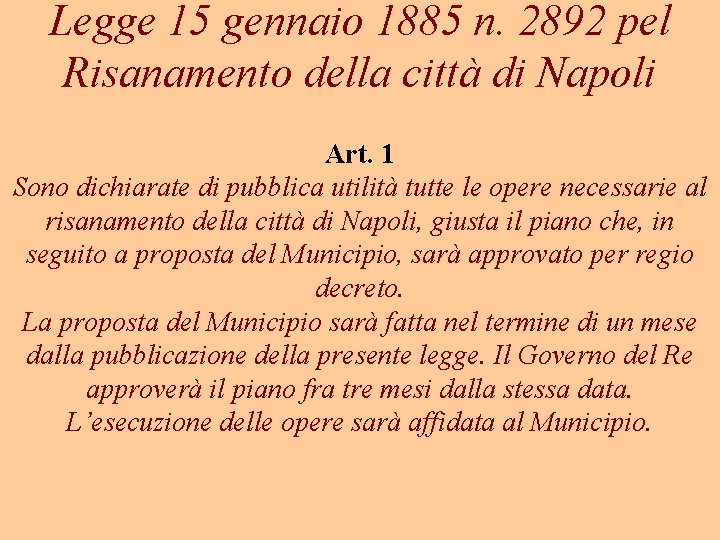 Legge 15 gennaio 1885 n. 2892 pel Risanamento della città di Napoli

Art. 1
Sono dichiarate di pubblica utilità tutte le opere necessarie al risanamento della città di Napoli, giusta il piano che, in seguito a proposta del Municipio, sarà approvato per regio decreto.
La proposta del Municipio sarà fatta nel termine di un mese dalla pubblicazione della presente legge. Il Governo del Re approverà il piano fra tre mesi dalla stessa data.
L'esecuzione delle opere sarà affidata al Municipio.